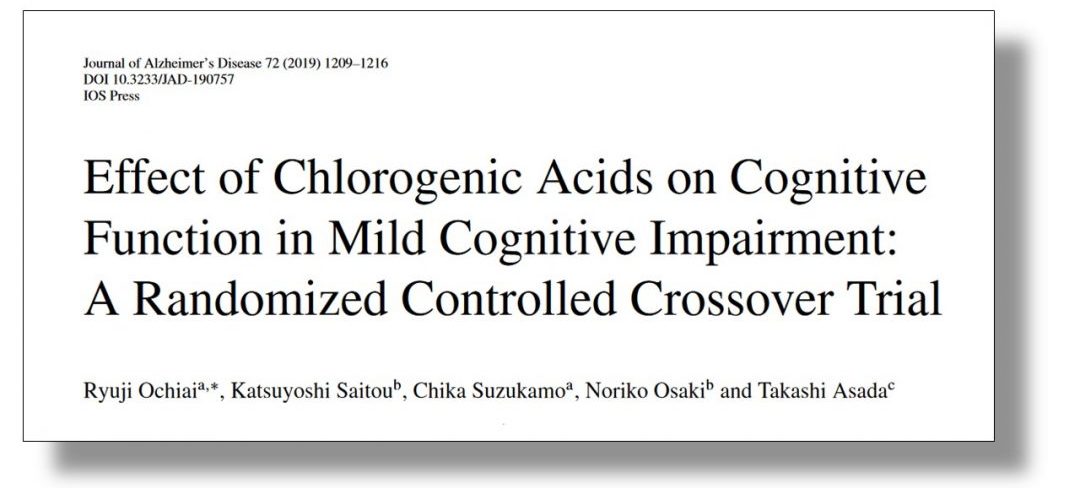 Journal of Alzheimer's Disease 72 (2019) 1209–1216
DOI 10.3233/JAD-190757
IOS Press

Effect of Chlorogenic Acids on Cognitive Function in Mild Cognitive Impairment: A Randomized Controlled Crossover Trial

Ryuji Ochiai$^{a,*}$, Katsuyoshi Saitou$^{b}$, Chika Suzukamo$^{a}$, Noriko Osaki$^{b}$ and Takashi Asada$^{c}$